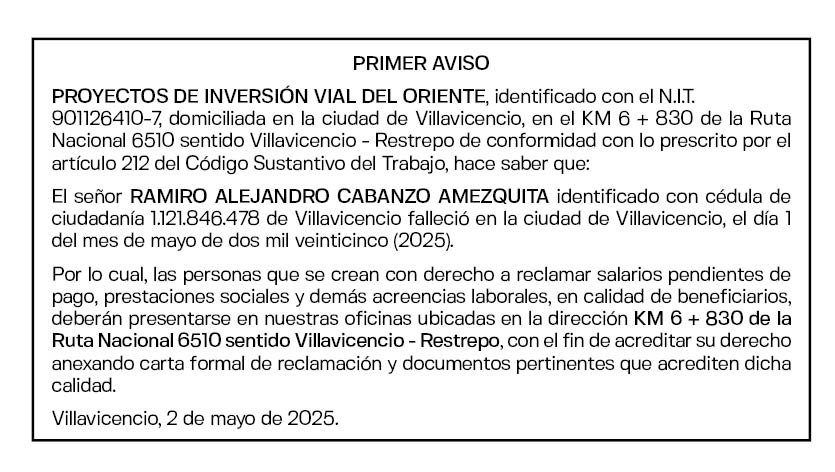 PRIMER AVISO

PROYECTOS DE INVERSIÓN VIAL DEL ORIENTE, identificado con el N.I.T. 901126410-7, domiciliada en la ciudad de Villavicencio, en el KM 6 + 830 de la Ruta Nacional 6510 sentido Villavicencio - Restrepo de conformidad con lo prescrito por el artículo 212 del Código Sustantivo del Trabajo, hace saber que:

El señor RAMIRO ALEJANDRO CABANZO AMEZQUITA identificado con cédula de ciudadanía 1.121.846.478 de Villavicencio falleció en la ciudad de Villavicencio, el día 1 del mes de mayo de dos mil veinticinco (2025).

Por lo cual, las personas que se crean con derecho a reclamar salarios pendientes de pago, prestaciones sociales y demás acreencias laborales, en calidad de beneficiarios, deberán presentarse en nuestras oficinas ubicadas en la dirección KM 6 + 830 de la Ruta Nacional 6510 sentido Villavicencio - Restrepo, con el fin de acreditar su derecho anexando carta formal de reclamación y documentos pertinentes que acrediten dicha calidad.

Villavicencio, 2 de mayo de 2025.